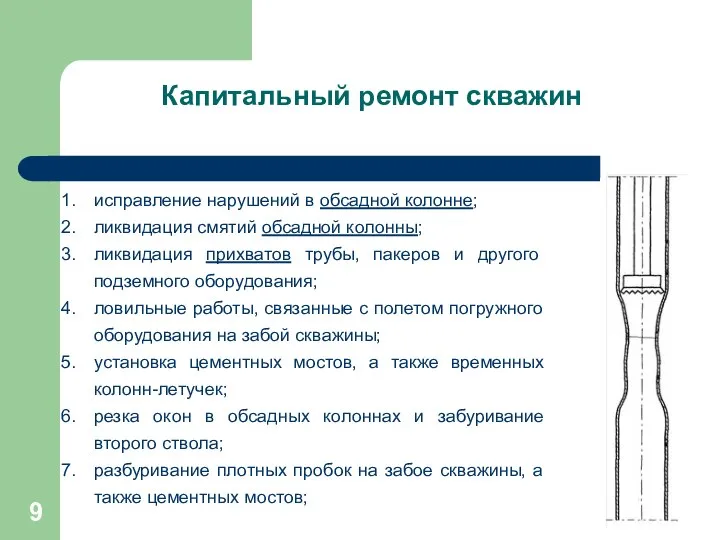 Капитальный ремонт скважин

1. исправление нарушений в обсадной колонне;
2. ликвидация смятий обсадной колонны;
3. ликвидация прихватов трубы, пакеров и другого подземного оборудования;
4. ловильные работы, связанные с полетом погружного оборудования на забой скважины;
5. установка цементных мостов, а также временных колонн-летучек;
6. резка окон в обсадных колоннах и забуривание второго ствола;
7. разбуривание плотных пробок на забое скважины, а также цементных мостов;

9